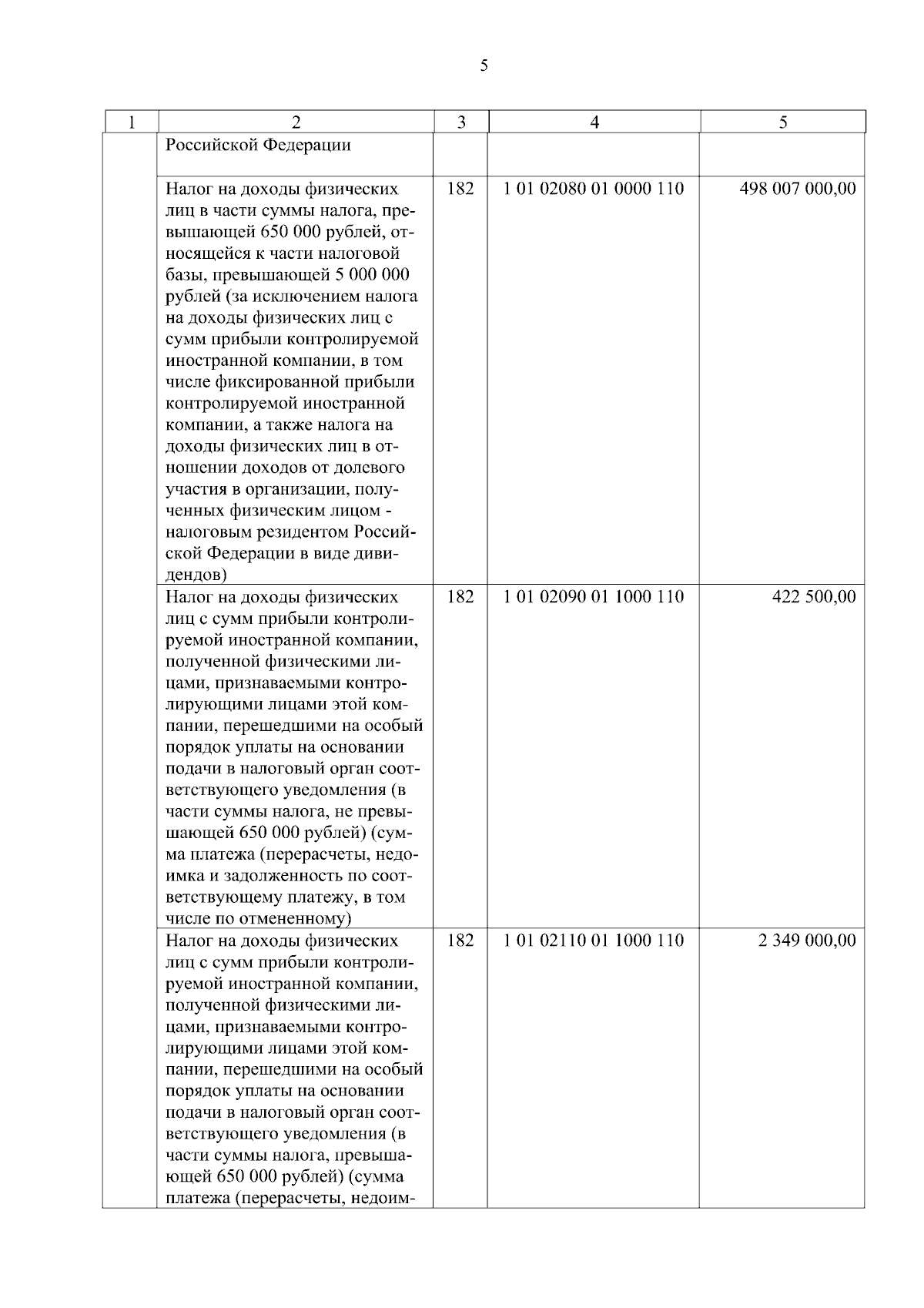 5

| 1 | 2 | 3 | 4 | 5 |
|---|---|---|---|---|
| | Российской Федерации | | | |
| | Налог на доходы физических лиц в части суммы налога, превышающей 650 000 рублей, относящейся к части налоговой базы, превышающей 5 000 000 рублей (за исключением налога на доходы физических лиц с сумм прибыли контролируемой иностранной компании, в том числе фиксированной прибыли контролируемой иностранной компании, а также налога на доходы физических лиц в отношении доходов от долевого участия в организации, полученных физическим лицом - налоговым резидентом Российской Федерации в виде дивидендов) | 182 | 1 01 02080 01 0000 110 | 498 007 000,00 |
| | Налог на доходы физических лиц с сумм прибыли контролируемой иностранной компании, полученной физическими лицами, признаваемыми контролирующими лицами этой компании, перешедшими на особый порядок уплаты на основании подачи в налоговый орган соответствующего уведомления (в части суммы налога, не превышающей 650 000 рублей) (сумма платежа (перерасчеты, недоимка и задолженность по соответствующему платежу, в том числе по отмененному) | 182 | 1 01 02090 01 1000 110 | 422 500,00 |
| | Налог на доходы физических лиц с сумм прибыли контролируемой иностранной компании, полученной физическими лицами, признаваемыми контролирующими лицами этой компании, перешедшими на особый порядок уплаты на основании подачи в налоговый орган соответствующего уведомления (в части суммы налога, превышающей 650 000 рублей) (сумма платежа (перерасчеты, недоим- | 182 | 1 01 02110 01 1000 110 | 2 349 000,00 |